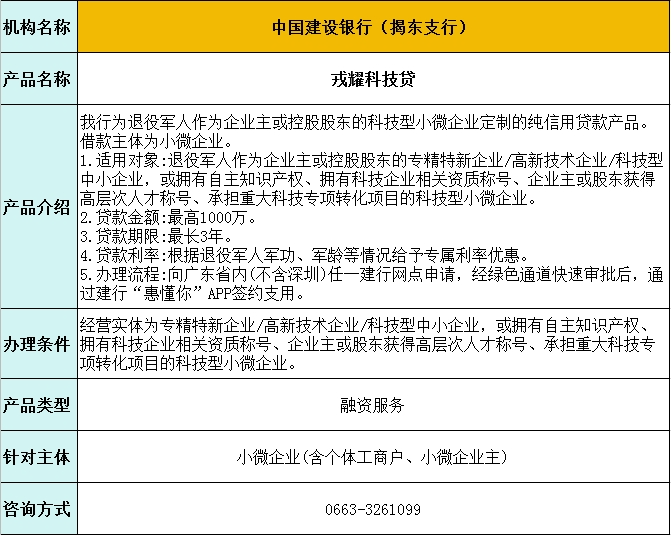 | 机构名称 | 中国建设银行（揭东支行） |
|---|---|
| 产品名称 | 戎耀科技贷 |
| 产品介绍 | 我行为退役军人作为企业主或控股股东的科技型小微企业定制的纯信用贷款产品。借款主体为小微企业。<br>1.适用对象:退役军人作为企业主或控股股东的专精特新企业/高新技术企业/科技型中小企业，或拥有自主知识产权、拥有科技企业相关资质称号、企业主或股东获得高层次人才称号、承担重大科技专项转化项目的科技型小微企业。<br>2.贷款金额:最高1000万。<br>3.贷款期限:最长3年。<br>4.贷款利率:根据退役军人军功、军龄等情况给予专属利率优惠。<br>5.办理流程:向广东省内(不含深圳)任一建行网点申请，经绿色通道快速审批后，通过建行“惠懂你”APP签约支用。 |
| 办理条件 | 经营实体为专精特新企业/高新技术企业/科技型中小企业，或拥有自主知识产权、拥有科技企业相关资质称号、企业主或股东获得高层次人才称号、承担重大科技专项转化项目的科技型小微企业。 |
| 产品类型 | 融资服务 |
| 针对主体 | 小微企业(含个体工商户、小微企业主) |
| 咨询方式 | 0663-3261099 |